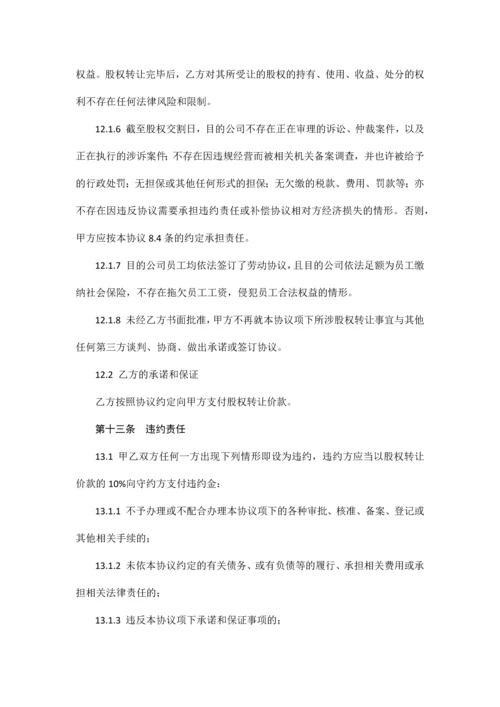 权益。股权转让完毕后，乙方对其所受让的股权的持有、使用、收益、处分的权利不存在任何法律风险和限制。

12.1.6 截至股权交割日，目的公司不存在正在审理的诉讼、仲裁案件，以及正在执行的涉诉案件；不存在因违规经营而被相关机关备案调查，并也许被给予的行政处罚；无担保或其他任何形式的担保；无欠缴的税款、费用、罚款等；亦不存在因违反协议需要承担违约责任或补偿协议相对方经济损失的情形。否则，甲方应按本协议 8.4 条的约定承担责任。

12.1.7 目的公司员工均依法签订了劳动协议，且目的公司依法足额为员工缴纳社会保险，不存在拖欠员工工资，侵犯员工合法权益的情形。

12.1.8 未经乙方书面批准，甲方不再就本协议项下所涉股权转让事宜与其他任何第三方谈判、协商、做出承诺或签订协议。

12.2 乙方的承诺和保证

乙方按照协议约定向甲方支付股权转让价款。

第十三条 违约责任

13.1 甲乙双方任何一方出现下列情形即设为违约，违约方应当以股权转让价款的 10%向守约方支付违约金：

13.1.1 不予办理或不配合办理本协议项下的各种审批、核准、备案、登记或其他相关手续的；

13.1.2 未依本协议约定的有关债务、或有负债等的履行、承担相关费用或承担相关法律责任的；

13.1.3 违反本协议项下承诺和保证事项的；